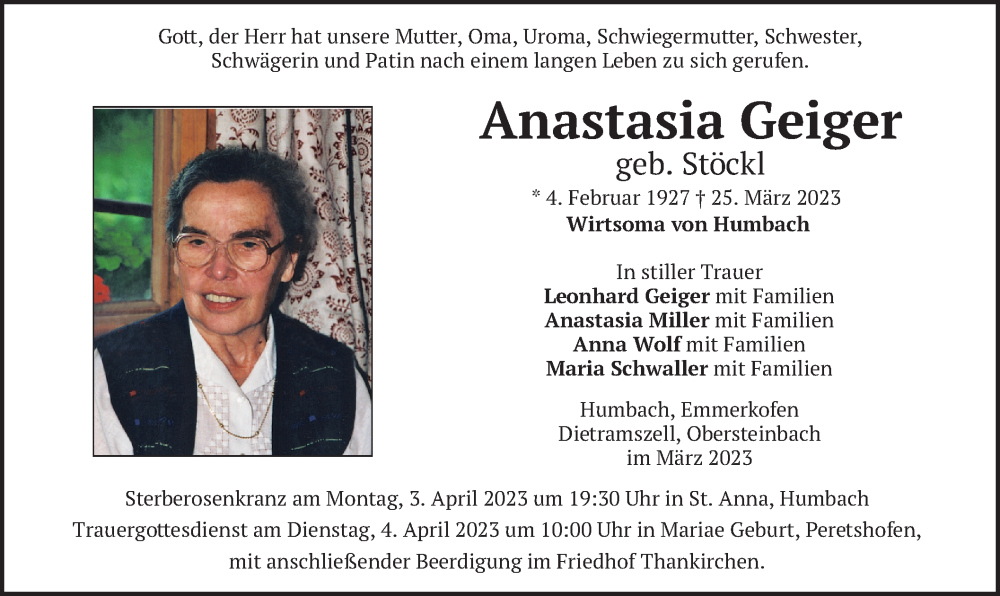 Gott, der Herr hat unsere Mutter, Oma, Uroma, Schwiegermutter, Schwester, Schwägerin und Patin nach einem langen Leben zu sich gerufen.

Anastasia Geiger
geb. Stöckl
* 4. Februar 1927 † 25. März 2023
Wirtsoma von Humbach

In stiller Trauer
Leonhard Geiger mit Familien
Anastasia Miller mit Familien
Anna Wolf mit Familien
Maria Schwaller mit Familien

Humbach, Emmerkofen
Dietramszell, Obersteinbach
im März 2023

Sterberosenkranz am Montag, 3. April 2023 um 19:30 Uhr in St. Anna, Humbach
Trauergottesdienst am Dienstag, 4. April 2023 um 10:00 Uhr in Mariae Geburt, Peretshofen, mit anschließender Beerdigung im Friedhof Thankirchen.